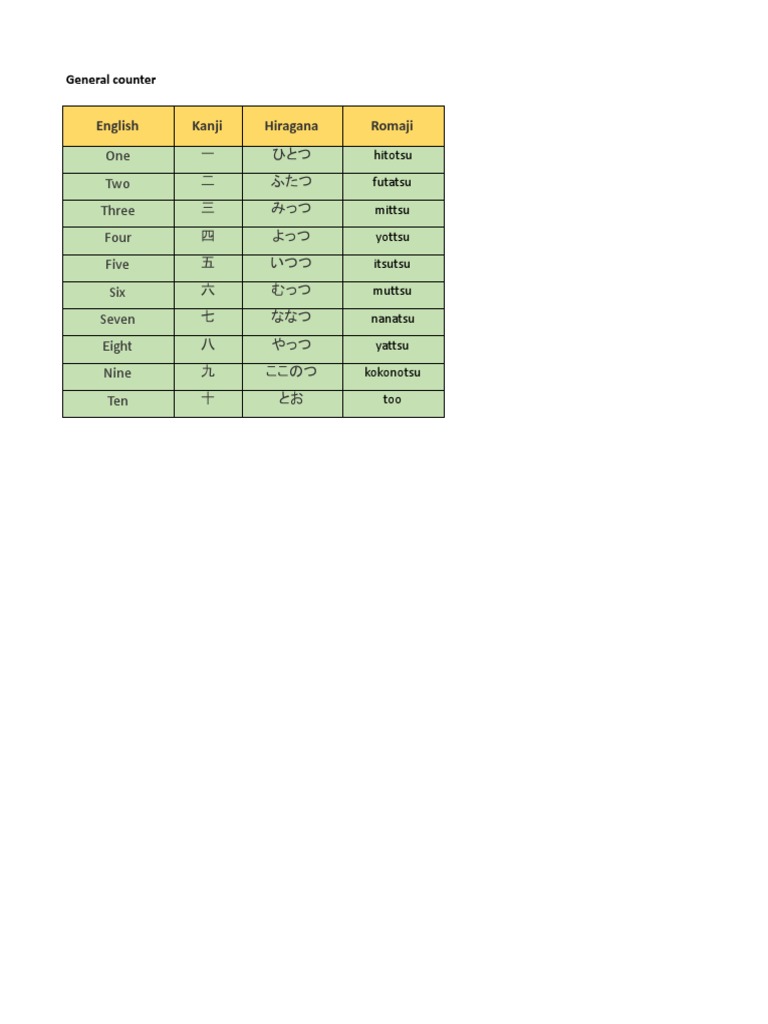 General counter

| English | Kanji | Hiragana | Romaji |
|---|---|---|---|
| One | 一 | ひとつ | hitotsu |
| Two | 二 | ふたつ | futatsu |
| Three | 三 | みっつ | mittsu |
| Four | 四 | よっつ | yottsu |
| Five | 五 | いつつ | itsutsu |
| Six | 六 | むっつ | muttsu |
| Seven | 七 | ななつ | nanatsu |
| Eight | 八 | やっつ | yattsu |
| Nine | 九 | ここのつ | kokonotsu |
| Ten | 十 | とお | too |